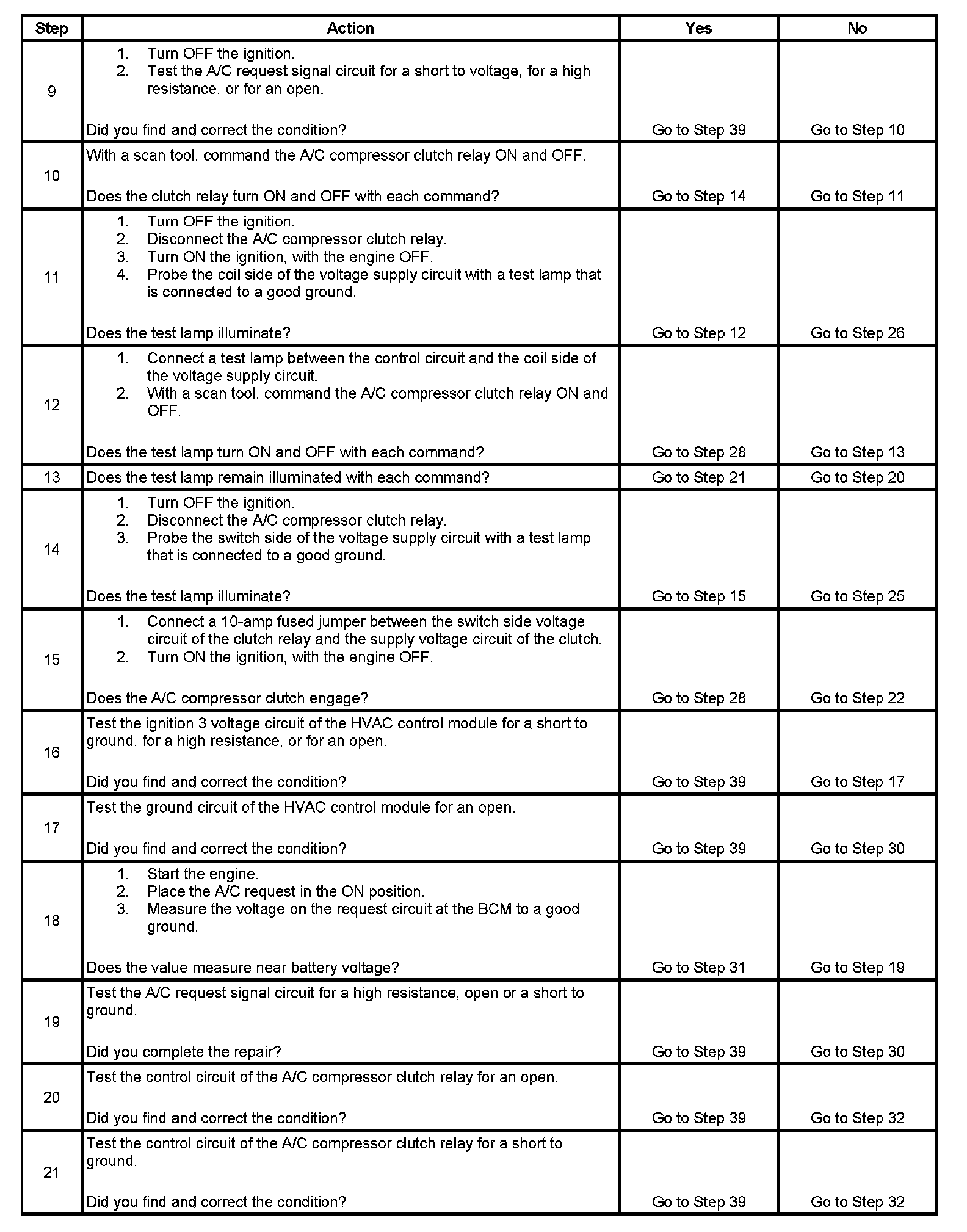 | Step | Action | Yes | No |
|---|---|---|---|
| 9 | 1. Turn OFF the ignition. 2. Test the A/C request signal circuit for a short to voltage, for a high resistance, or for an open. Did you find and correct the condition? | Go to Step 39 | Go to Step 10 |
| 10 | With a scan tool, command the A/C compressor clutch relay ON and OFF. Does the clutch relay turn ON and OFF with each command? | Go to Step 14 | Go to Step 11 |
| 11 | 1. Turn OFF the ignition. 2. Disconnect the A/C compressor clutch relay. 3. Turn ON the ignition, with the engine OFF. 4. Probe the coil side of the voltage supply circuit with a test lamp that is connected to a good ground. Does the test lamp illuminate? | Go to Step 12 | Go to Step 26 |
| 12 | 1. Connect a test lamp between the control circuit and the coil side of the voltage supply circuit. 2. With a scan tool, command the A/C compressor clutch relay ON and OFF. Does the test lamp turn ON and OFF with each command? | Go to Step 28 | Go to Step 13 |
| 13 | Does the test lamp remain illuminated with each command? | Go to Step 21 | Go to Step 20 |
| 14 | 1. Turn OFF the ignition. 2. Disconnect the A/C compressor clutch relay. 3. Probe the switch side of the voltage supply circuit with a test lamp that is connected to a good ground. Does the test lamp illuminate? | Go to Step 15 | Go to Step 25 |
| 15 | 1. Connect a 10-amp fused jumper between the switch side voltage circuit of the clutch relay and the supply voltage circuit of the clutch. 2. Turn ON the ignition, with the engine OFF. Does the A/C compressor clutch engage? | Go to Step 28 | Go to Step 22 |
| 16 | Test the ignition 3 voltage circuit of the HVAC control module for a short to ground, for a high resistance, or for an open. Did you find and correct the condition? | Go to Step 39 | Go to Step 17 |
| 17 | Test the ground circuit of the HVAC control module for an open. Did you find and correct the condition? | Go to Step 39 | Go to Step 30 |
| 18 | 1. Start the engine. 2. Place the A/C request in the ON position. 3. Measure the voltage on the request circuit at the BCM to a good ground. Does the value measure near battery voltage? | Go to Step 31 | Go to Step 19 |
| 19 | Test the A/C request signal circuit for a high resistance, open or a short to ground. Did you complete the repair? | Go to Step 39 | Go to Step 30 |
| 20 | Test the control circuit of the A/C compressor clutch relay for an open. Did you find and correct the condition? | Go to Step 39 | Go to Step 32 |
| 21 | Test the control circuit of the A/C compressor clutch relay for a short to ground. Did you find and correct the condition? | Go to Step 39 | Go to Step 32 |